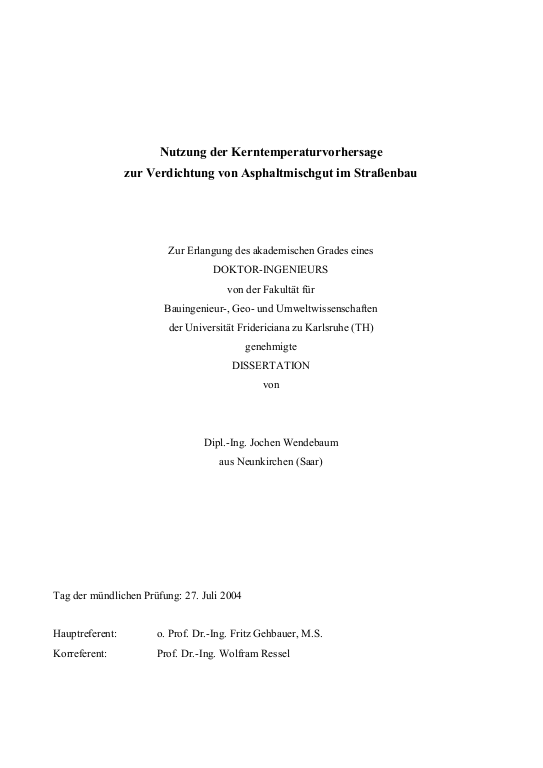 Nutzung der Kerntemperaturvorhersage
zur Verdichtung von Asphaltmischgut im Straßenbau

Zur Erlangung des akademischen Grades eines
DOKTOR-INGENIEURS
von der Fakultät für
Bauingenieur-, Geo- und Umweltwissenschaften
der Universität Fridericiana zu Karlsruhe (TH)
genehmigte
DISSERTATION
von

Dipl.-Ing. Jochen Wendebaum
aus Neunkirchen (Saar)

Tag der mündlichen Prüfung: 27. Juli 2004

Hauptreferent: o. Prof. Dr.-Ing. Fritz Gehbauer, M.S.
Korreferent: Prof. Dr.-Ing. Wolfram Ressel